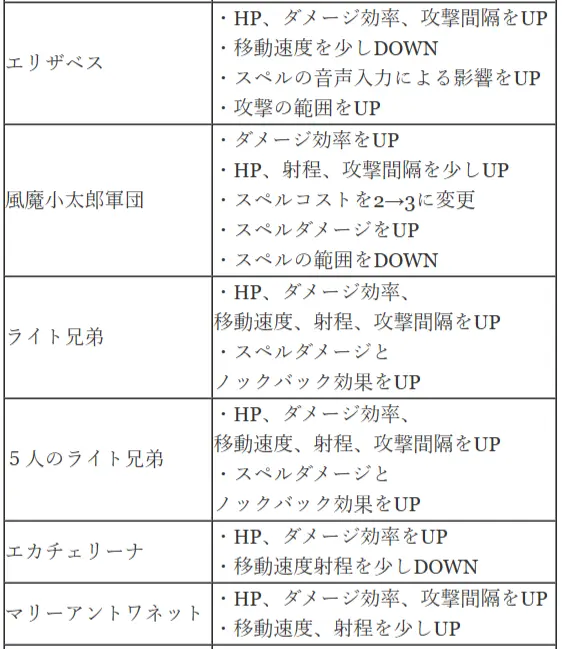 | | |
|---|---|
| エリザベス | ・HP、ダメージ効率、攻撃間隔をUP ・移動速度を少しDOWN ・スペルの音声入力による影響をUP ・攻撃の範囲をUP |
| 風魔小太郎軍団 | ・ダメージ効率をUP ・HP、射程、攻撃間隔を少しUP ・スペルコストを2→3に変更 ・スペルダメージをUP ・スペルの範囲をDOWN |
| ライト兄弟 | ・HP、ダメージ効率、移動速度、射程、攻撃間隔をUP ・スペルダメージとノックバック効果をUP |
| 5人のライト兄弟 | ・HP、ダメージ効率、移動速度、射程、攻撃間隔をUP ・スペルダメージとノックバック効果をUP |
| エカチェリーナ | ・HP、ダメージ効率をUP ・移動速度射程を少しDOWN |
| マリーアントワネット | ・HP、ダメージ効率、攻撃間隔をUP ・移動速度、射程を少しUP |